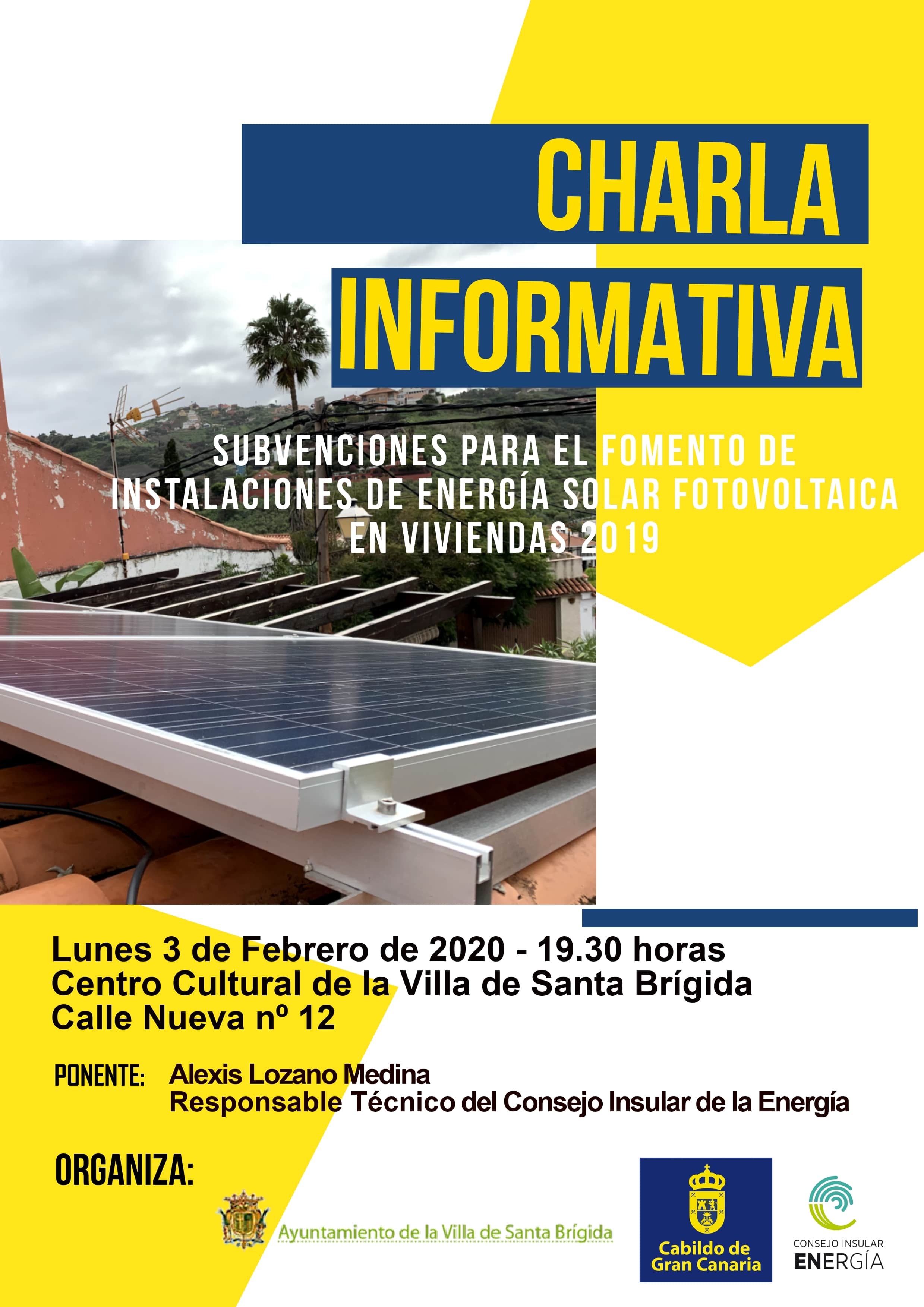 CHARLA INFORMATIVA

SUBVENCIONES PARA EL FOMENTO DE INSTALACIONES DE ENERGÍA SOLAR FOTOVOLTAICA EN VIVIENDAS 2019

Lunes 3 de Febrero de 2020 - 19.30 horas
Centro Cultural de la Villa de Santa Brígida
Calle Nueva nº 12

PONENTE: Alexis Lozano Medina
Responsable Técnico del Consejo Insular de la Energía

ORGANIZA:

Ayuntamiento de la Villa de Santa Brígida

Cabildo de Gran Canaria

CONSEJO INSULAR ENERGÍA